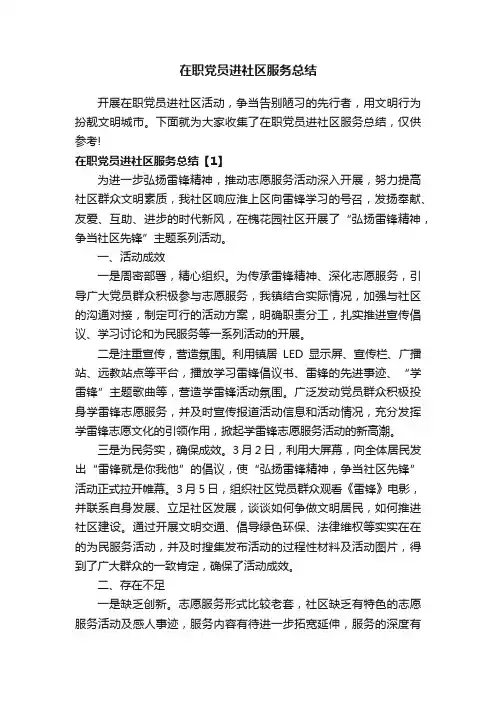 在职党员进社区服务总结

开展在职党员进社区活动，争当告别陋习的先行者，用文明行为扮靓文明城市。下面就为大家收集了在职党员进社区服务总结，仅供参考!

在职党员进社区服务总结【1】

为进一步弘扬雷锋精神，推动志愿服务活动深入开展，努力提高社区群众文明素质，我社区响应淮上区向雷锋学习的号召，发扬奉献、友爱、互助、进步的时代新风，在槐花园社区开展了“弘扬雷锋精神，争当社区先锋”主题系列活动。

一、活动成效

一是周密部署，精心组织。为传承雷锋精神、深化志愿服务，引导广大党员群众积极参与志愿服务，我镇结合实际情况，加强与社区的沟通对接，制定可行的活动方案，明确职责分工，扎实推进宣传倡议、学习讨论和为民服务等一系列活动的开展。

二是注重宣传，营造氛围。利用镇居 LED 显示屏、宣传栏、广播站、远教站点等平台，播放学习雷锋倡议书、雷锋的先进事迹、“学雷锋”主题歌曲等，营造学雷锋活动氛围。广泛发动党员群众积极投身学雷锋志愿服务，并及时宣传报道活动信息和活动情况，充分发挥学雷锋志愿文化的引领作用，掀起学雷锋志愿服务活动的新高潮。

三是为民务实，确保成效。3月2日，利用大屏幕，向全体居民发出“雷锋就是你我他”的倡议，使“弘扬雷锋精神，争当社区先锋”活动正式拉开帷幕。3月5日，组织社区党员群众观看《雷锋》电影，并联系自身发展、立足社区发展，谈谈如何争做文明居民，如何推进社区建设。通过开展文明交通、倡导绿色环保、法律维权等实实在在的为民服务活动，并及时搜集发布活动的过程性材料及活动图片，得到了广大群众的一致肯定，确保了活动成效。

二、存在不足

一是缺乏创新。志愿服务形式比较老套，社区缺乏有特色的志愿服务活动及感人事迹，服务内容有待进一步拓宽延伸，服务的深度有